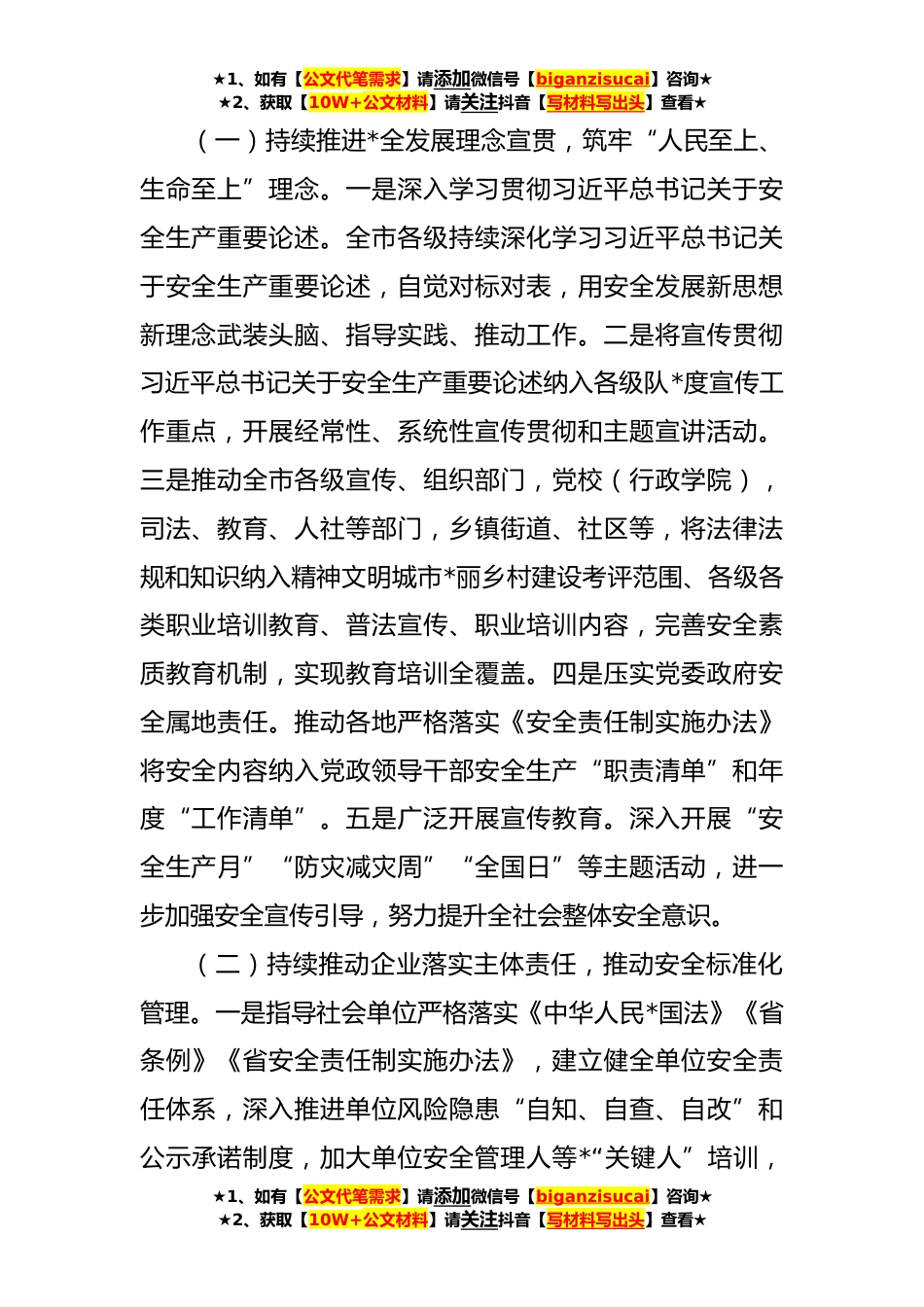 ★1、如有【公文代笔需求】请添加微信号【biganzisucai】咨询★
★2、获取【10W+公文材料】请关注抖音【写材料写出头】查看★

（一）持续推进*全发展理念宣贯，筑牢“人民至上、生命至上”理念。一是深入学习贯彻习近平总书记关于安全生产重要论述。全市各级持续深化学习习近平总书记关于安全生产重要论述，自觉对标对表，用安全发展新思想新理念武装头脑、指导实践、推动工作。二是将宣传贯彻习近平总书记关于安全生产重要论述纳入各级队*度宣传工作重点，开展经常性、系统性宣传贯彻和主题宣讲活动。三是推动全市各级宣传、组织部门，党校（行政学院），司法、教育、人社等部门，乡镇街道、社区等，将法律法规和知识纳入精神文明城市*丽乡村建设考评范围、各级各类职业培训教育、普法宣传、职业培训内容，完善安全素质教育机制，实现教育培训全覆盖。四是压实党委政府安全属地责任。推动各地严格落实《安全责任制实施办法》将安全内容纳入党政领导干部安全生产“职责清单”和年度“工作清单”。五是广泛开展宣传教育。深入开展“安全生产月”“防灾减灾周”“全国日”等主题活动，进一步加强安全宣传引导，努力提升全社会整体安全意识。

（二）持续推动企业落实主体责任，推动安全标准化管理。一是指导社会单位严格落实《中华人民*国法》《省条例》《省安全责任制实施办法》，建立健全单位安全责任体系，深入推进单位风险隐患“自知、自查、自改”和公示承诺制度，加大单位安全管理人等*“关键人”培训，

★1、如有【公文代笔需求】请添加微信号【biganzisucai】咨询★
★2、获取【10W+公文材料】请关注抖音【写材料写出头】查看★